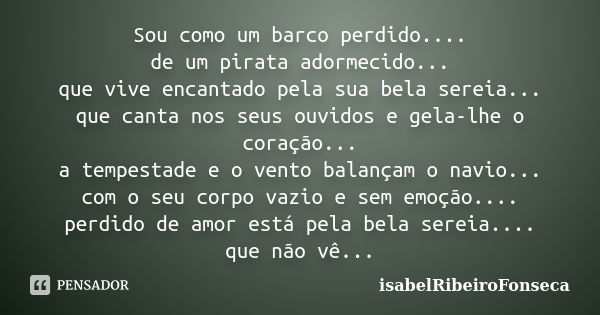 Sou como um barco perdido....
de um pirata adormecido...
que vive encantado pela sua bela sereia...
que canta nos seus ouvidos e gela-lhe o coração...
a tempestade e o vento balançam o navio...
com o seu corpo vazio e sem emoção....
perdido de amor está pela bela sereia....
que não vê...

PENSADOR

isabelRibeiroFonseca